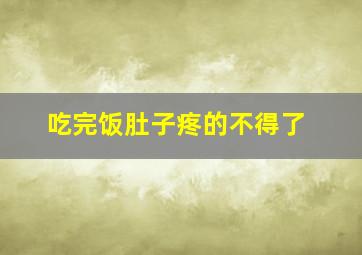 吃完饭肚子疼的不得了